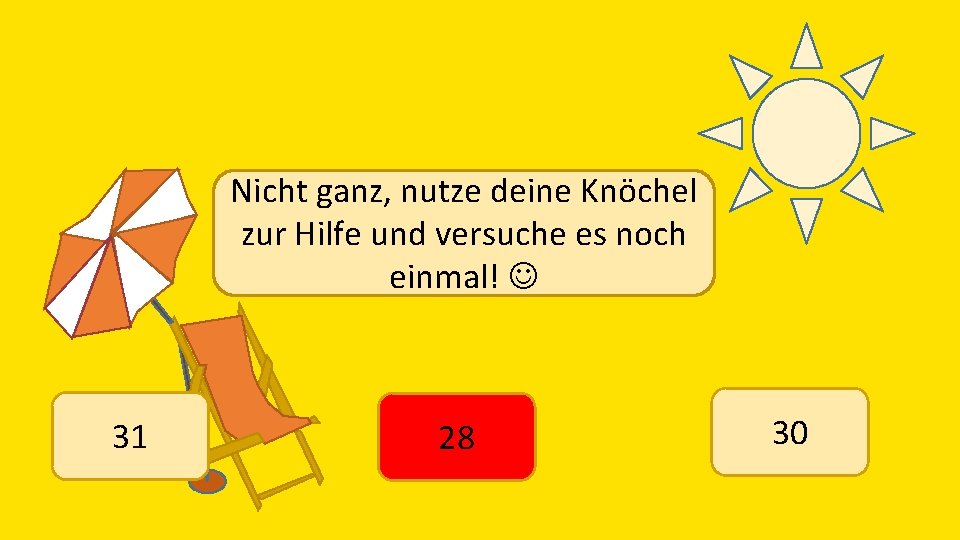 Nicht ganz, nutze deine Knöchel zur Hilfe und versuche es noch einmal! ☺

31

28

30